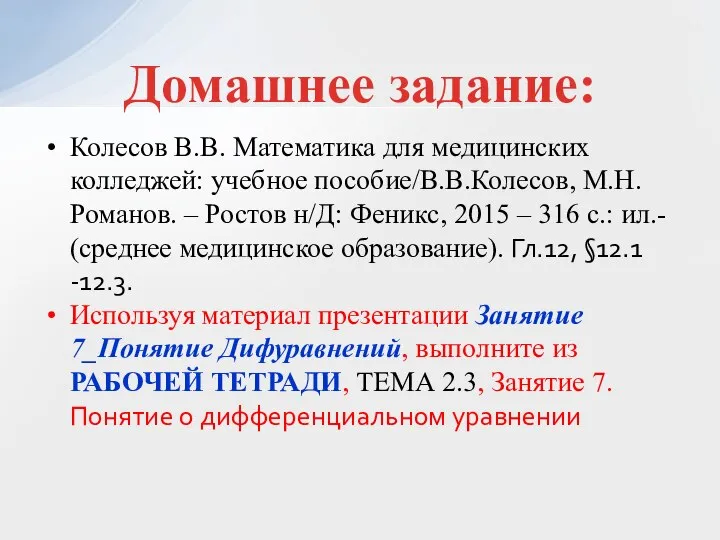 Домашнее задание:

• Колесов В.В. Математика для медицинских колледжей: учебное пособие/В.В.Колесов, М.Н. Романов. – Ростов н/Д: Феникс, 2015 – 316 с.: ил.- (среднее медицинское образование). Гл.12, §12.1 -12.3.

• Используя материал презентации Занятие 7_Понятие Дифуравнений, выполните из РАБОЧЕЙ ТЕТРАДИ, ТЕМА 2.3, Занятие 7. Понятие о дифференциальном уравнении